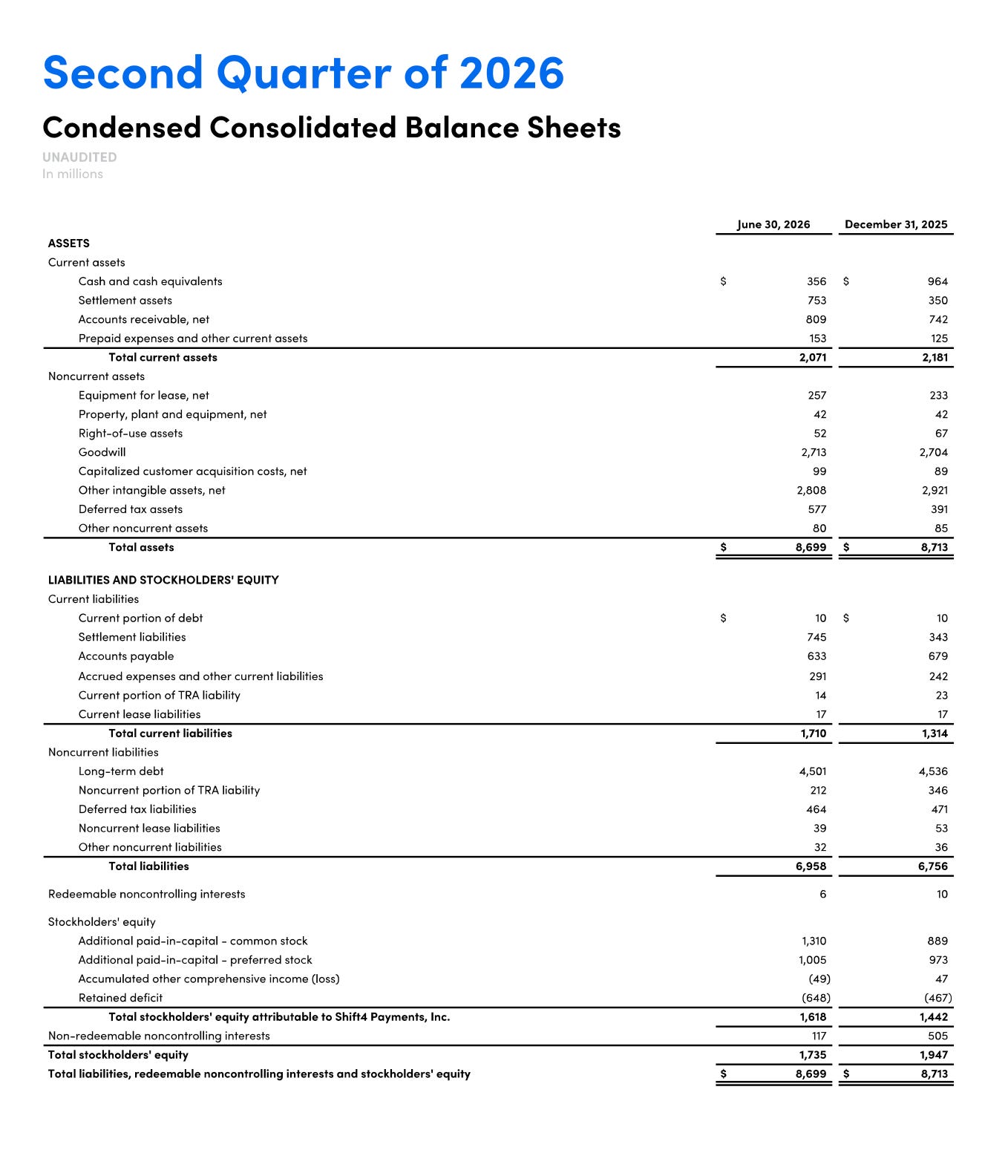 Second Quarter of 2026

Condensed Consolidated Balance Sheets

UNAUDITED
In millions

| | June 30, 2026 | December 31, 2025 |
|---|---|---|
| ASSETS | | |
| Current assets | | |
| Cash and cash equivalents | $ 356 | $ 964 |
| Settlement assets | 753 | 350 |
| Accounts receivable, net | 809 | 742 |
| Prepaid expenses and other current assets | 153 | 125 |
| Total current assets | 2,071 | 2,181 |
| Noncurrent assets | | |
| Equipment for lease, net | 257 | 233 |
| Property, plant and equipment, net | 42 | 42 |
| Right-of-use assets | 52 | 67 |
| Goodwill | 2,713 | 2,704 |
| Capitalized customer acquisition costs, net | 99 | 89 |
| Other intangible assets, net | 2,808 | 2,921 |
| Deferred tax assets | 577 | 391 |
| Other noncurrent assets | 80 | 85 |
| Total assets | $ 8,699 | $ 8,713 |
| LIABILITIES AND STOCKHOLDERS' EQUITY | | |
| Current liabilities | | |
| Current portion of debt | $ 10 | $ 10 |
| Settlement liabilities | 745 | 343 |
| Accounts payable | 633 | 679 |
| Accrued expenses and other current liabilities | 291 | 242 |
| Current portion of TRA liability | 14 | 23 |
| Current lease liabilities | 17 | 17 |
| Total current liabilities | 1,710 | 1,314 |
| Noncurrent liabilities | | |
| Long-term debt | 4,501 | 4,536 |
| Noncurrent portion of TRA liability | 212 | 346 |
| Deferred tax liabilities | 464 | 471 |
| Noncurrent lease liabilities | 39 | 53 |
| Other noncurrent liabilities | 32 | 36 |
| Total liabilities | 6,958 | 6,756 |
| Redeemable noncontrolling interests | 6 | 10 |
| Stockholders' equity | | |
| Additional paid-in-capital - common stock | 1,310 | 889 |
| Additional paid-in-capital - preferred stock | 1,005 | 973 |
| Accumulated other comprehensive income (loss) | (49) | 47 |
| Retained deficit | (648) | (467) |
| Total stockholders' equity attributable to Shift4 Payments, Inc. | 1,618 | 1,442 |
| Non-redeemable noncontrolling interests | 117 | 505 |
| Total stockholders' equity | 1,735 | 1,947 |
| Total liabilities, redeemable noncontrolling interests and stockholders' equity | $ 8,699 | $ 8,713 |